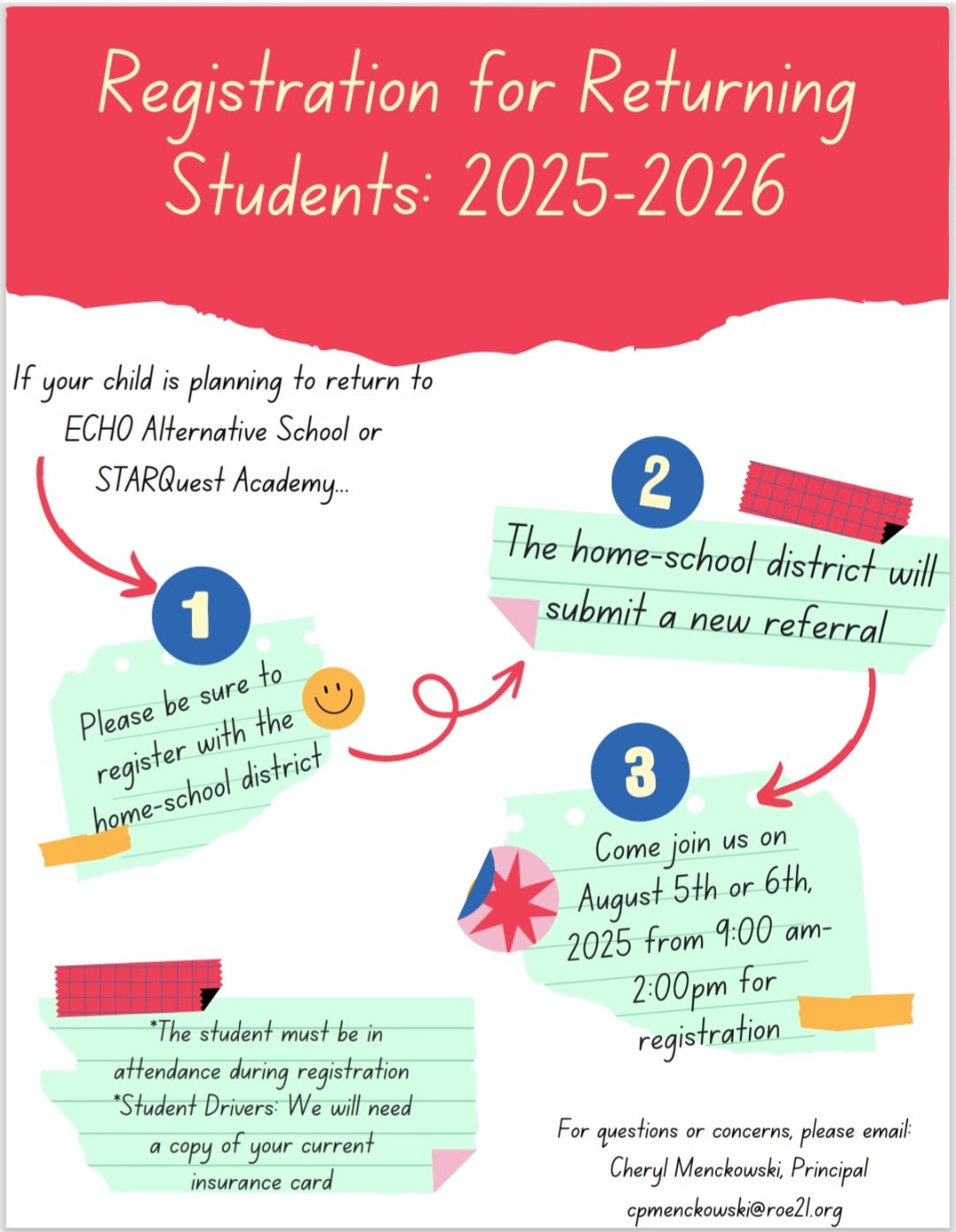 Registration for Returning Students: 2025-2026

If your child is planning to return to ECHO Alternative School or STARQuest Academy...

1

Please be sure to register with the home-school district

2

The home-school district will submit a new referral

3

Come join us on August 5th or 6th, 2025 from 9:00 am-2:00pm for registration

*The student must be in attendance during registration
*Student Drivers: We will need a copy of your current insurance card

For questions or concerns, please email:
Cheryl Menckowski, Principal
cpmenckowski@roe21.org